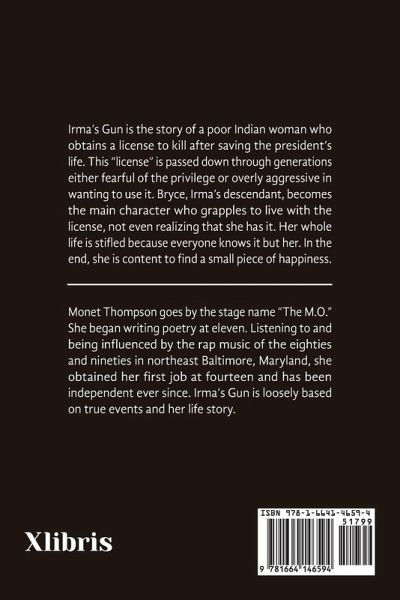 Irma's Gun is the story of a poor Indian woman who obtains a license to kill after saving the president's life. This "license" is passed down through generations either fearful of the privilege or overly aggressive in wanting to use it. Bryce, Irma's descendant, becomes the main character who grapples to live with the license, not even realizing that she has it. Her whole life is stifled because everyone knows it but her. In the end, she is content to find a small piece of happiness.

Monet Thompson goes by the stage name "The M.O." She began writing poetry at eleven. Listening to and being influenced by the rap music of the eighties and nineties in northeast Baltimore, Maryland, she obtained her first job at fourteen and has been independent ever since. Irma's Gun is loosely based on true events and her life story.

Xlibris

ISBN 978-1-6641-4659-4

51799

9 781664 146594